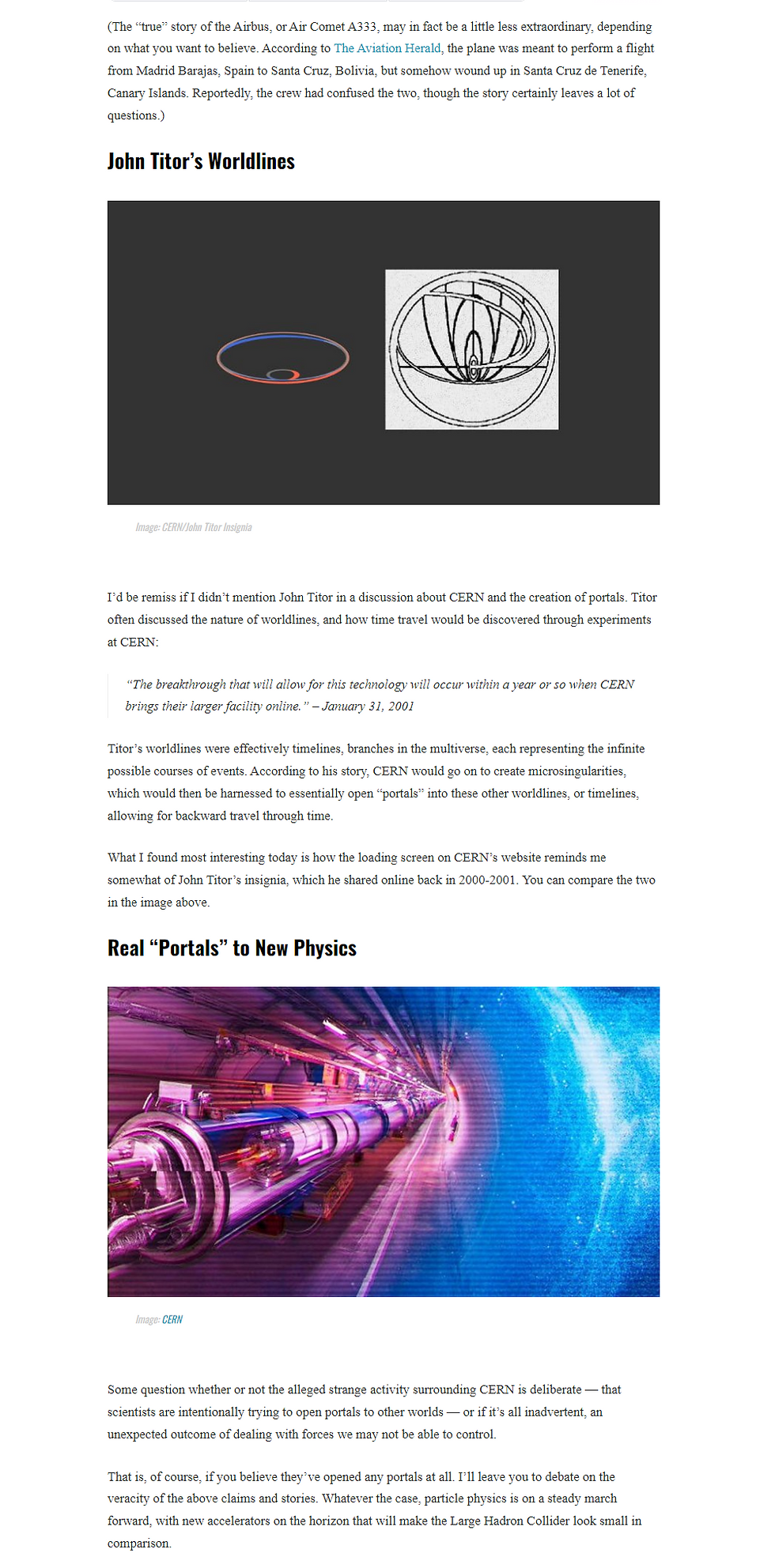 (The "true" story of the Airbus, or Air Comet A333, may in fact be a little less extraordinary, depending on what you want to believe. According to The Aviation Herald, the plane was meant to perform a flight from Madrid Barajas, Spain to Santa Cruz, Bolivia, but somehow wound up in Santa Cruz de Tenerife, Canary Islands. Reportedly, the crew had confused the two, though the story certainly leaves a lot of questions.)

John Titor's Worldlines

Image: CERN/John Titor Insignia

I'd be remiss if I didn't mention John Titor in a discussion about CERN and the creation of portals. Titor often discussed the nature of worldlines, and how time travel would be discovered through experiments at CERN:

"The breakthrough that will allow for this technology will occur within a year or so when CERN brings their larger facility online." – January 31, 2001

Titor's worldlines were effectively timelines, branches in the multiverse, each representing the infinite possible courses of events. According to his story, CERN would go on to create microsingularities, which would then be harnessed to essentially open "portals" into these other worldlines, or timelines, allowing for backward travel through time.

What I found most interesting today is how the loading screen on CERN's website reminds me somewhat of John Titor's insignia, which he shared online back in 2000-2001. You can compare the two in the image above.

Real "Portals" to New Physics

Image: CERN

Some question whether or not the alleged strange activity surrounding CERN is deliberate — that scientists are intentionally trying to open portals to other worlds — or if it's all inadvertent, an unexpected outcome of dealing with forces we may not be able to control.

That is, of course, if you believe they've opened any portals at all. I'll leave you to debate on the veracity of the above claims and stories. Whatever the case, particle physics is on a steady march forward, with new accelerators on the horizon that will make the Large Hadron Collider look small in comparison.